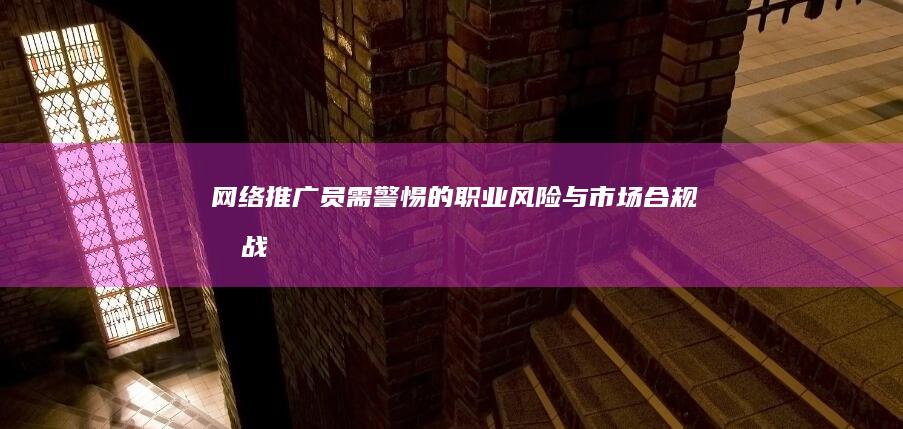 网络推广员需警惕的职业风险与市场合规 战